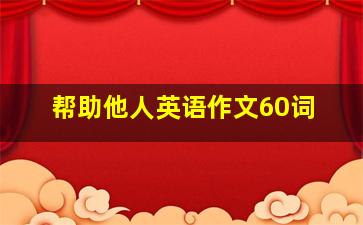 帮助他人英语作文60词